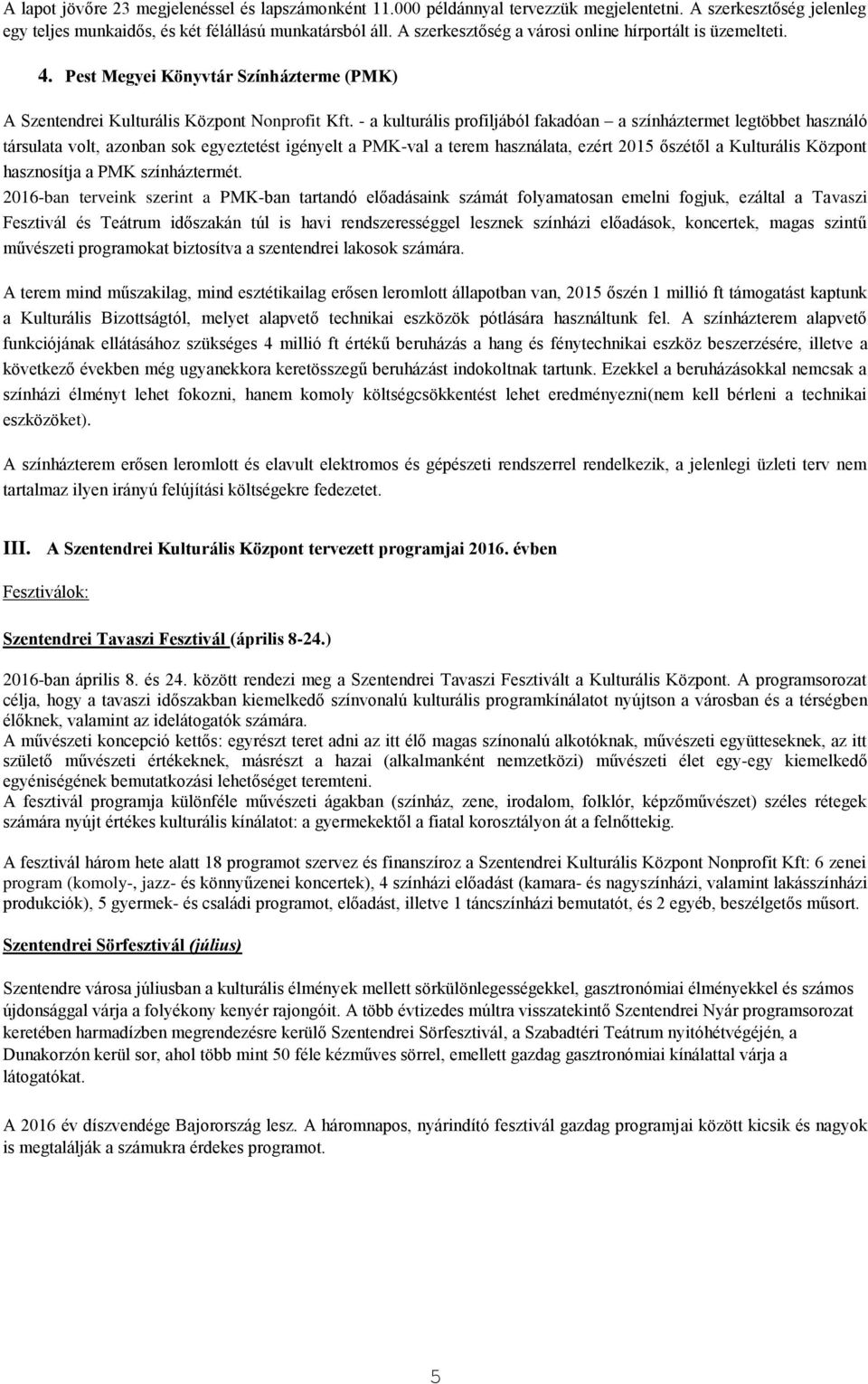 A lapot jövőre 23 megjelenéssel és lapszámonként 11.000 példánnyal tervezzük megjelentetni. A szerkesztőség jelenleg egy teljes munkaidős, és két félállású munkatársból áll. A szerkesztőség a városi online hírportált is üzemelteti.

4. Pest Megyei Könyvtár Színházterme (PMK)

A Szentendrei Kulturális Központ Nonprofit Kft. - a kulturális profiljából fakadóan – a színháztermet legtöbbet használó társulata volt, azonban sok egyeztetést igényelt a PMK-val a terem használata, ezért 2015 őszétől a Kulturális Központ hasznosítja a PMK színháztermét.
2016-ban terveink szerint a PMK-ban tartandó előadásaink számát folyamatosan emelni fogjuk, ezáltal a Tavaszi Fesztivál és Teátrum időszakán túl is havi rendszerességgel lesznek színházi előadások, koncertek, magas szintű művészeti programokat biztosítva a szentendrei lakosok számára.

A terem mind műszakilag, mind esztétikailag erősen leromlott állapotban van, 2015 őszén 1 millió ft támogatást kaptunk a Kulturális Bizottságtól, melyet alapvető technikai eszközök pótlására használtunk fel. A színházterem alapvető funkciójának ellátásához szükséges 4 millió ft értékű beruházás a hang és fénytechnikai eszköz beszerzésére, illetve a következő években még ugyanekkora keretösszegű beruházást indokoltnak tartunk. Ezekkel a beruházásokkal nemcsak a színházi élményt lehet fokozni, hanem komoly költségcsökkentést lehet eredményezni(nem kell bérleni a technikai eszközöket).

A színházterem erősen leromlott és elavult elektromos és gépészeti rendszerrel rendelkezik, a jelenlegi üzleti terv nem tartalmaz ilyen irányú felújítási költségekre fedezetet.

III. A Szentendrei Kulturális Központ tervezett programjai 2016. évben

Fesztiválok:

Szentendrei Tavaszi Fesztivál (április 8-24.)

2016-ban április 8. és 24. között rendezi meg a Szentendrei Tavaszi Fesztivált a Kulturális Központ. A programsorozat célja, hogy a tavaszi időszakban kiemelkedő színvonalú kulturális programkínálatot nyújtson a városban és a térségben élőknek, valamint az idelátogatók számára.
A művészeti koncepció kettős: egyrészt teret adni az itt élő magas színonalú alkotóknak, művészeti együtteseknek, az itt születő művészeti értékeknek, másrészt a hazai (alkalmanként nemzetközi) művészeti élet egy-egy kiemelkedő egyéniségének bemutatkozási lehetőséget teremteni.
A fesztivál programja különféle művészeti ágakban (színház, zene, irodalom, folklór, képzőművészet) széles rétegek számára nyújt értékes kulturális kínálatot: a gyermekektől a fiatal korosztályon át a felnőttekig.

A fesztivál három hete alatt 18 programot szervez és finanszíroz a Szentendrei Kulturális Központ Nonprofit Kft: 6 zenei program (komoly-, jazz- és könnyűzenei koncertek), 4 színházi előadást (kamara- és nagyszínházi, valamint lakásszínházi produkciók), 5 gyermek- és családi programot, előadást, illetve 1 táncszínházi bemutatót, és 2 egyéb, beszélgetős műsort.

Szentendrei Sörfesztivál (július)

Szentendre városa júliusban a kulturális élmények mellett sörkülönlegességekkel, gasztronómiai élményekkel és számos újdonsággal várja a folyékony kenyér rajongóit. A több évtizedes múltra visszatekintő Szentendrei Nyár programsorozat keretében harmadízben megrendezésre kerülő Szentendrei Sörfesztivál, a Szabadtéri Teátrum nyitóhétvégéjén, a Dunakorzón kerül sor, ahol több mint 50 féle kézműves sörrel, emellett gazdag gasztronómiai kínálattal várja a látogatókat.

A 2016 év díszvendége Bajorország lesz. A háromnapos, nyárindító fesztivál gazdag programjai között kicsik és nagyok is megtalálják a számukra érdekes programot.

5